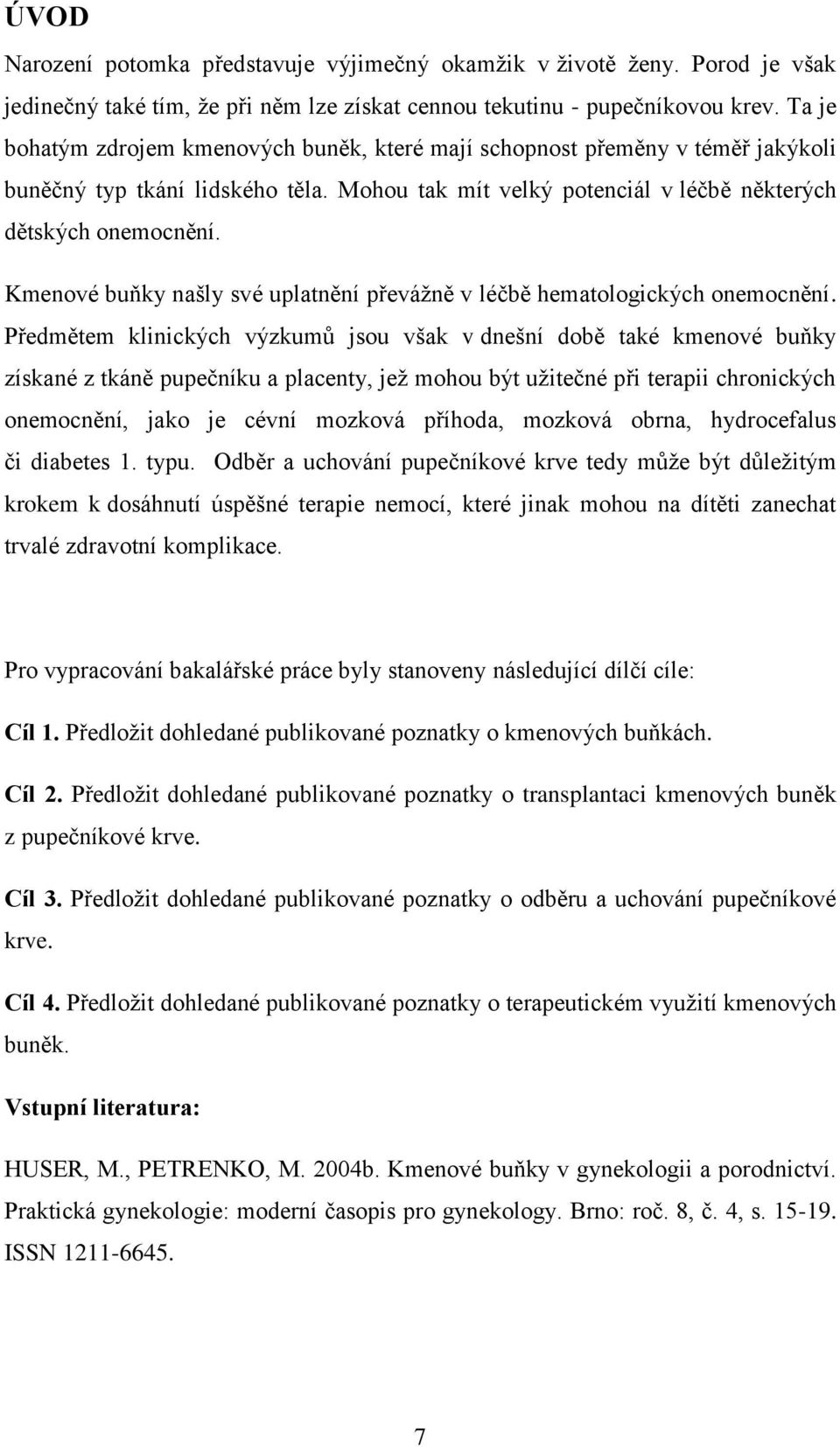 ÚVOD

Narození potomka představuje výjimečný okamžik v životě ženy. Porod je však jedinečný také tím, že při něm lze získat cennou tekutinu - pupečníkovou krev. Ta je bohatým zdrojem kmenových buněk, které mají schopnost přeměny v téměř jakýkoli buněčný typ tkání lidského těla. Mohou tak mít velký potenciál v léčbě některých dětských onemocnění.

Kmenové buňky našly své uplatnění převážně v léčbě hematologických onemocnění. Předmětem klinických výzkumů jsou však v dnešní době také kmenové buňky získané z tkáně pupečníku a placenty, jež mohou být užitečné při terapii chronických onemocnění, jako je cévní mozková příhoda, mozková obrna, hydrocefalus či diabetes 1. typu. Odběr a uchování pupečníkové krve tedy může být důležitým krokem k dosáhnutí úspěšné terapie nemocí, které jinak mohou na dítěti zanechat trvalé zdravotní komplikace.

Pro vypracování bakalářské práce byly stanoveny následující dílčí cíle:

Cíl 1. Předložit dohledané publikované poznatky o kmenových buňkách.

Cíl 2. Předložit dohledané publikované poznatky o transplantaci kmenových buněk z pupečníkové krve.

Cíl 3. Předložit dohledané publikované poznatky o odběru a uchování pupečníkové krve.

Cíl 4. Předložit dohledané publikované poznatky o terapeutickém využití kmenových buněk.

Vstupní literatura:

HUSER, M., PETRENKO, M. 2004b. Kmenové buňky v gynekologii a porodnictví. Praktická gynekologie: moderní časopis pro gynekology. Brno: roč. 8, č. 4, s. 15-19. ISSN 1211-6645.

7